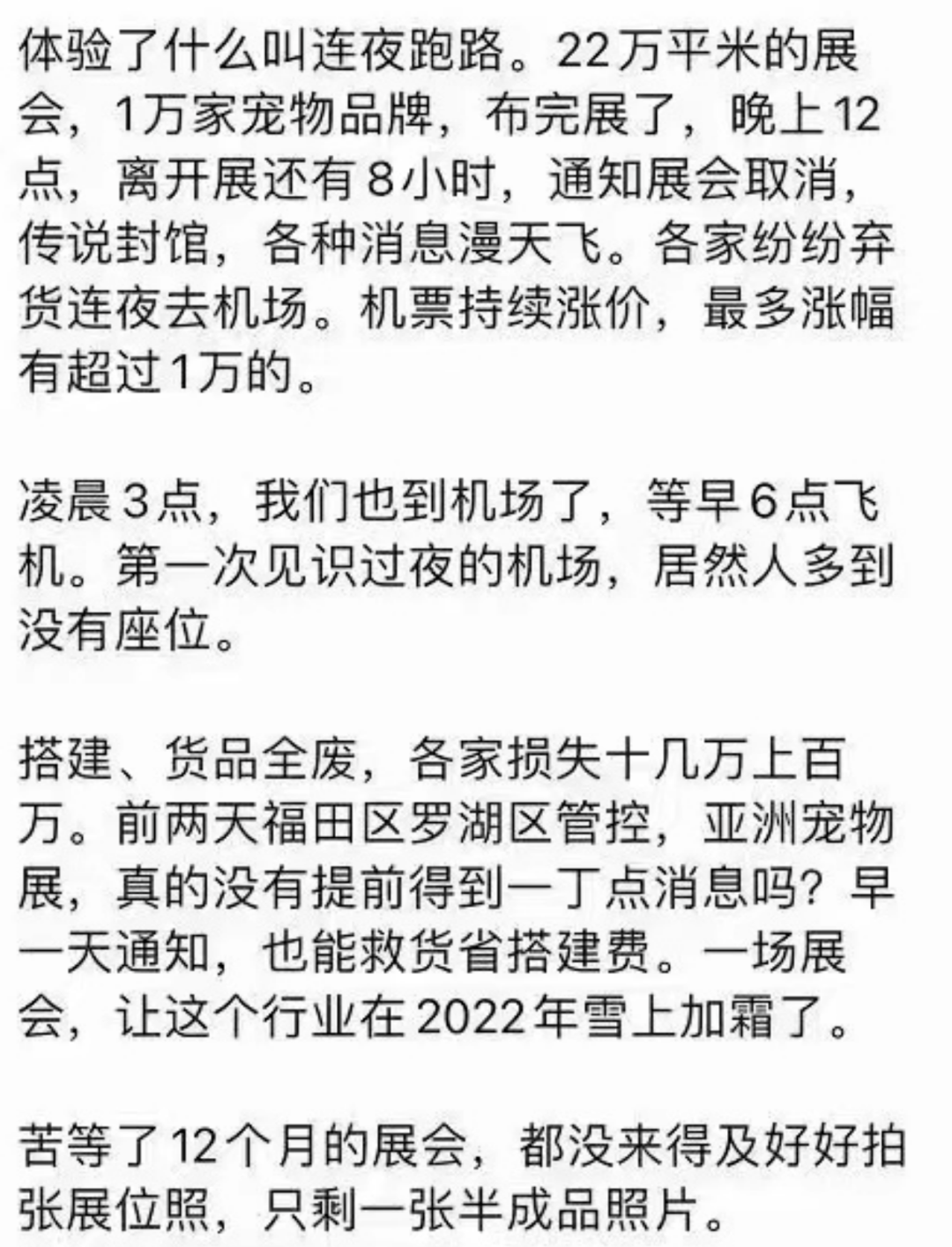 体验了什么叫连夜跑路。22万平米的展会，1万家宠物品牌，布完展了，晚上12点，离开展还有8小时，通知展会取消，传说封馆，各种消息漫天飞。各家纷纷弃货连夜去机场。机票持续涨价，最多涨幅有超过1万的。

凌晨3点，我们也到机场了，等早6点飞机。第一次见识过夜的机场，居然人多到没有座位。

搭建、货品全废，各家损失十几万上百万。前两天福田区罗湖区管控，亚洲宠物展，真的没有提前得到一丁点消息吗？早一天通知，也能救货省搭建费。一场展会，让这个行业在2022年雪上加霜了。

苦等了12个月的展会，都没来得及好好拍张展位照，只剩一张半成品照片。